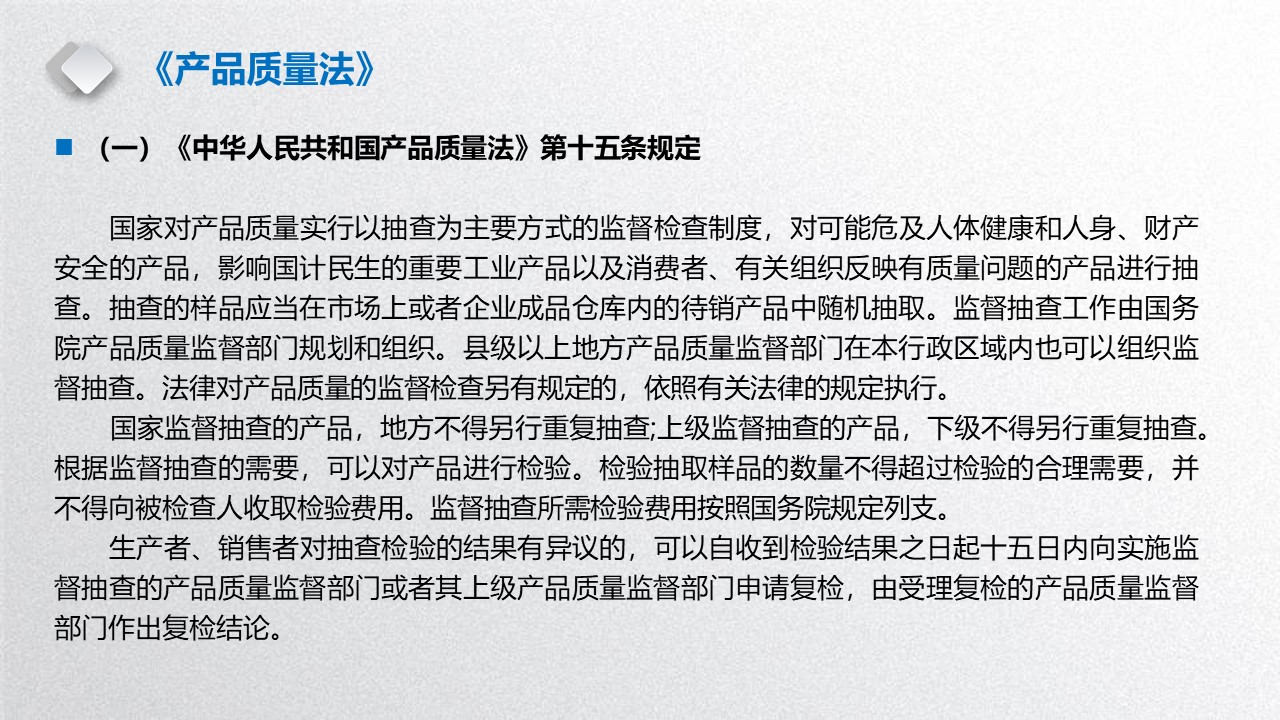 《产品质量法》

（一）《中华人民共和国产品质量法》第十五条规定

国家对产品质量实行以抽查为主要方式的监督检查制度，对可能危及人体健康和人身、财产安全的产品，影响国计民生的重要工业产品以及消费者、有关组织反映有质量问题的产品进行抽查。抽查的样品应当在市场上或者企业成品仓库内的待销产品中随机抽取。监督抽查工作由国务院产品质量监督部门规划和组织。县级以上地方产品质量监督部门在本行政区域内也可以组织监督抽查。法律对产品质量的监督检查另有规定的，依照有关法律的规定执行。

国家监督抽查的产品，地方不得另行重复抽查;上级监督抽查的产品，下级不得另行重复抽查。根据监督抽查的需要，可以对产品进行检验。检验抽取样品的数量不得超过检验的合理需要，并不得向被检查人收取检验费用。监督抽查所需检验费用按照国务院规定列支。

生产者、销售者对抽查检验的结果有异议的，可以自收到检验结果之日起十五日内向实施监督抽查的产品质量监督部门或者其上级产品质量监督部门申请复检，由受理复检的产品质量监督部门作出复检结论。